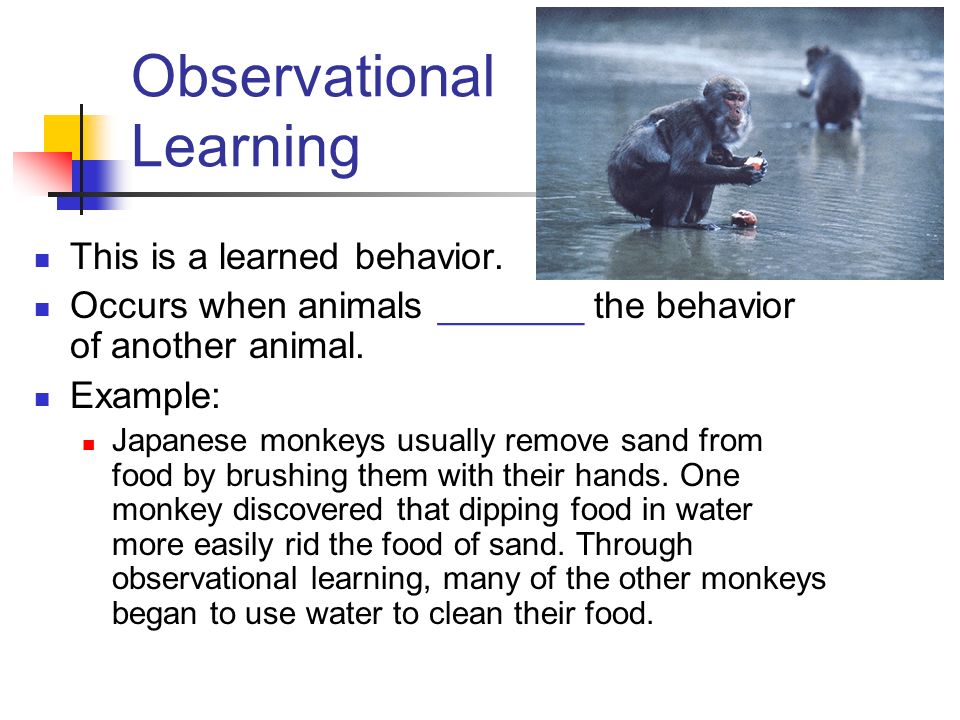 Observational Learning

- This is a learned behavior.
- Occurs when animals ________ the behavior of another animal.
- Example:
  - Japanese monkeys usually remove sand from food by brushing them with their hands. One monkey discovered that dipping food in water more easily rid the food of sand. Through observational learning, many of the other monkeys began to use water to clean their food.